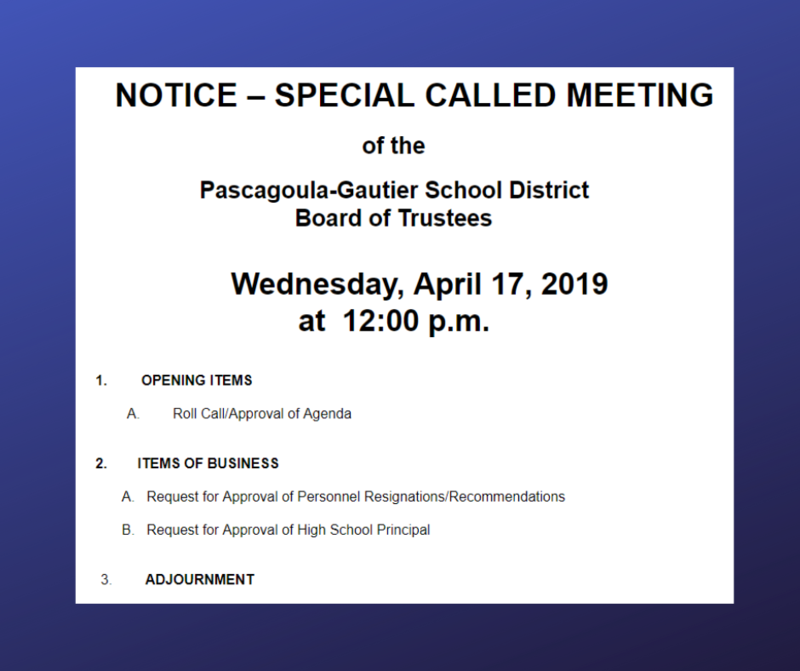 NOTICE – SPECIAL CALLED MEETING

of the

Pascagoula-Gautier School District
Board of Trustees

Wednesday, April 17, 2019
at 12:00 p.m.

1. OPENING ITEMS

A. Roll Call/Approval of Agenda

2. ITEMS OF BUSINESS

A. Request for Approval of Personnel Resignations/Recommendations

B. Request for Approval of High School Principal

3. ADJOURNMENT